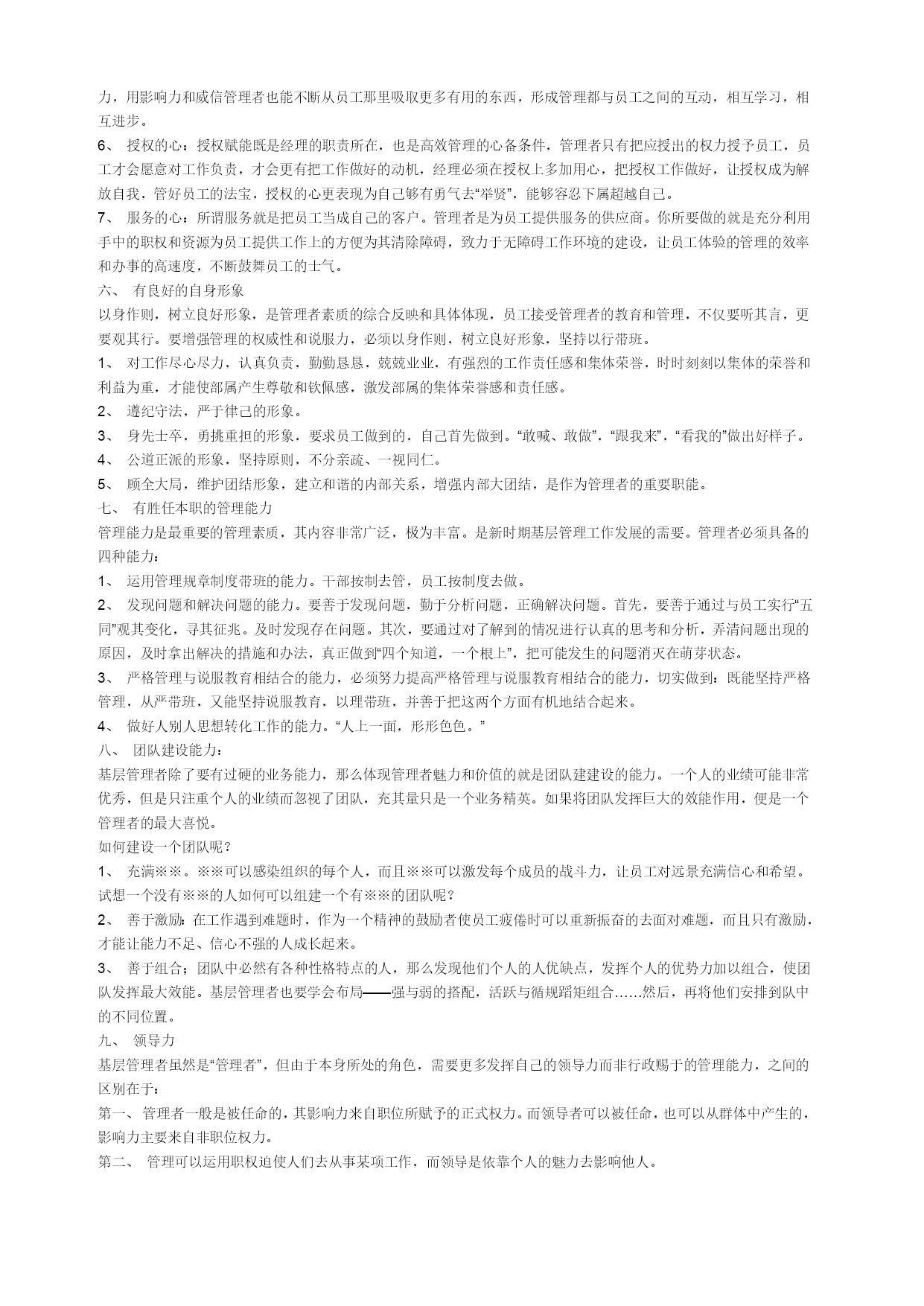 力，用影响力和威信管理者也能不断从员工那里吸取更多有用的东西，形成管理都与员工之间的互动，相互学习，相互进步。

6、 授权的心：授权赋能既是经理的职责所在，也是高效管理的心备条件，管理者只有把应授出的权力授予员工，员工才会愿意对工作负责，才会更有把工作做好的动机，经理必须在授权上多加用心，把授权工作做好，让授权成为解放自我，管好员工的法宝，授权的心更表现为自己够有勇气去“举贤”，能够容忍下属超越自己。

7、 服务的心：所谓服务就是把员工当成自己的客户。管理者是为员工提供服务的供应商。你所要做的就是充分利用手中的职权和资源为员工提供工作上的方便为其清除障碍，致力于无障碍工作环境的建设，让员工体验的管理的效率和办事的高速度，不断鼓舞员工的士气。

六、 有良好的自身形象

以身作则，树立良好形象，是管理者素质的综合反映和具体体现，员工接受管理者的教育和管理，不仅要听其言，更要观其行。要增强管理的权威性和说服力，必须以身作则，树立良好形象，坚持以行带班。

1、 对工作尽心尽力，认真负责，勤勤恳恳，兢兢业业，有强烈的工作责任感和集体荣誉，时时刻刻以集体的荣誉和利益为重，才能使部属产生尊敬和钦佩感，激发部属的集体荣誉感和责任感。

2、 遵纪守法，严于律己的形象。

3、 身先士卒，勇挑重担的形象，要求员工做到的，自己首先做到。“敢喊、敢做”，“跟我来”，“看我的”做出好样子。

4、 公道正派的形象，坚持原则，不分亲疏、一视同仁。

5、 顾全大局，维护团结形象，建立和谐的内部关系，增强内部大团结，是作为管理者的重要职能。

七、 有胜任本职的管理能力

管理能力是最重要的管理素质，其内容非常广泛，极为丰富。是新时期基层管理工作发展的需要。管理者必须具备的四种能力：

1、 运用管理规章制度带班的能力。干部按制去管，员工按制度去做。

2、 发现问题和解决问题的能力。要善于发现问题，勤于分析问题，正确解决问题。首先，要善于通过与员工实行“五同”观其变化，寻其征兆。及时发现存在问题。其次，要通过对了解到的情况进行认真的思考和分析，弄清问题出现的原因，及时拿出解决的措施和办法，真正做到“四个知道，一个根上”，把可能发生的问题消灭在萌芽状态。

3、 严格管理与说服教育相结合的能力，必须努力提高严格管理与说服教育相结合的能力，切实做到：既能坚持严格管理，从严带班，又能坚持说服教育，以理带班，并善于把这两个方面有机地结合起来。

4、 做好人别人思想转化工作的能力。“人上一面，形形色色。”

八、 团队建设能力：

基层管理者除了要有过硬的业务能力，那么体现管理者魅力和价值的就是团队建建设的能力。一个人的业绩可能非常优秀，但是只注重个人的业绩而忽视了团队，充其量只是一个业务精英。如果将团队发挥巨大的效能作用，便是一个管理者的最大喜悦。

如何建设一个团队呢？

1、 充满※※。※※可以感染组织的每个人，而且※※可以激发每个成员的战斗力，让员工对远景充满信心和希望。试想一个没有※※的人如何可以组建一个有※※的团队呢？

2、 善于激励：在工作遇到难题时，作为一个精神的鼓励者使员工疲倦时可以重新振奋的去面对难题，而且只有激励，才能让能力不足、信心不强的人成长起来。

3、 善于组合；团队中必然有各种性格特点的人，那么发现他们个人的人优缺点，发挥个人的优势力加以组合，使团队发挥最大效能。基层管理者也要学会布局——强与弱的搭配，活跃与循规蹈矩组合……然后，再将他们安排到队中的不同位置。

九、 领导力

基层管理者虽然是“管理者”，但由于本身所处的角色，需要更多发挥自己的领导力而非行政赐于的管理能力，之间的区别在于：

第一、 管理者一般是被任命的，其影响力来自职位所赋予的正式权力。而领导者可以被任命，也可以从群体中产生的，影响力主要来自非职位权力。

第二、 管理可以运用职权迫使人们去从事某项工作，而领导是依靠个人的魅力去影响他人。